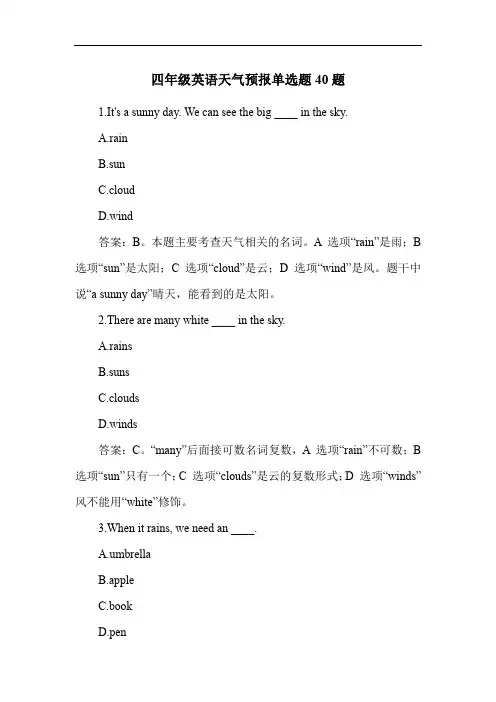 四年级英语天气预报单选题 40 题

1.It's a sunny day. We can see the big ____ in the sky.

A.rain

B.sun

C.cloud

D.wind

答案：B。本题主要考查天气相关的名词。A 选项“rain”是雨；B 选项“sun”是太阳；C 选项“cloud”是云；D 选项“wind”是风。题干中说“a sunny day”晴天，能看到的是太阳。

2.There are many white ____ in the sky.

A.rains

B.suns

C.clouds

D.winds

答案：C。“many”后面接可数名词复数，A 选项“rain”不可数；B 选项“sun”只有一个；C 选项“clouds”是云的复数形式；D 选项“winds”风不能用“white”修饰。

3.When it rains, we need an ____.

A.umbrella

B.apple

C.book

D.pen